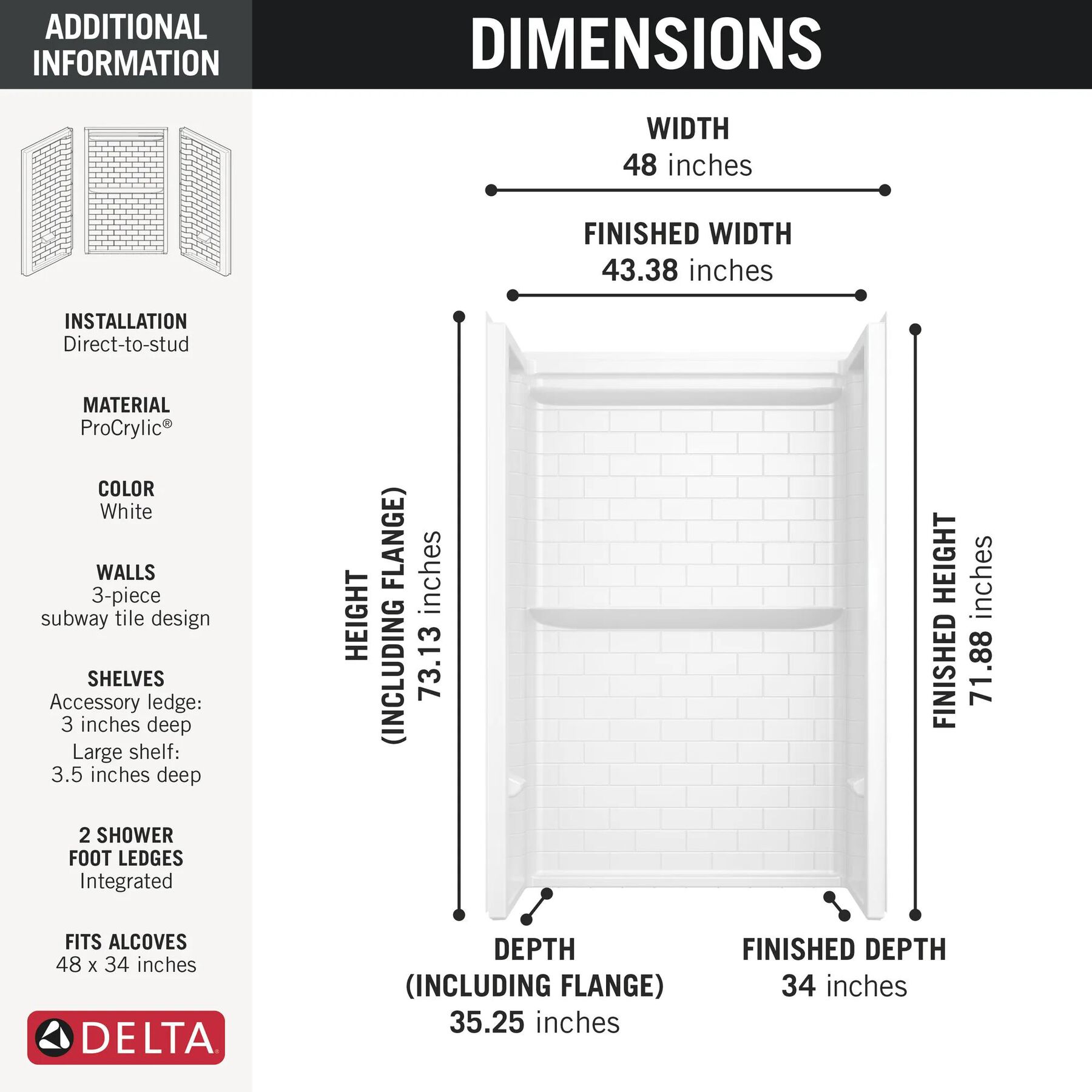 ADDITIONAL INFORMATION

INSTALLATION
Direct-to-stud

MATERIAL
ProCrylic®

COLOR
White

WALLS
3-piece
subway tile design

SHELVES
Accessory ledge:
3 inches deep
Large shelf:
3.5 inches deep

2 SHOWER
FOOT LEDGES
Integrated

FITS ALCOVES
48 x 34 inches

DELTA

DIMENSIONS

WIDTH
48 inches

FINISHED WIDTH
43.38 inches

HEIGHT
(INCLUDING FLANGE)
73.13 inches

FINISHED HEIGHT
71.88 inches

DEPTH
(INCLUDING FLANGE)
35.25 inches

FINISHED DEPTH
34 inches